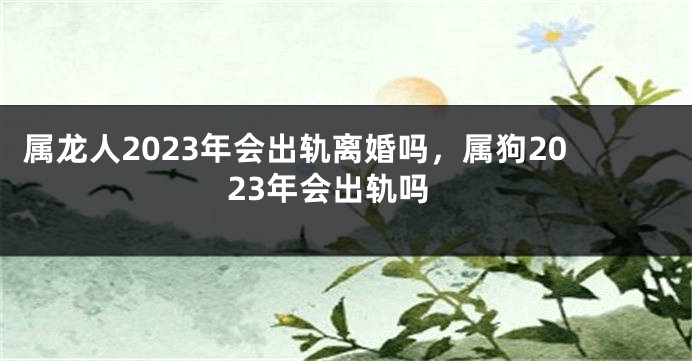 属龙人2023年会出轨离婚吗，属狗2023年会出轨吗